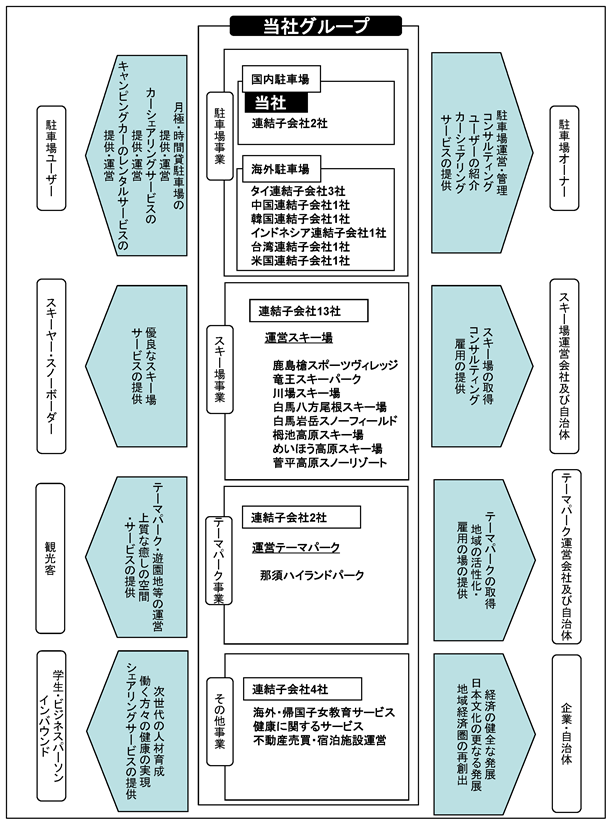 当社グループ

駐車場ユーザー

月極・時間貸駐車場の提供・運営
カーシェアリングサービスの提供・運営
キャンピングカーのレンタルサービスの提供・運営

駐車場事業

国内駐車場
当社
連結子会社2社

海外駐車場
タイ連結子会社3社
中国連結子会社1社
韓国連結子会社1社
インドネシア連結子会社1社
台湾連結子会社1社
米国連結子会社1社

駐車場運営・管理
コンサルティング
ユーザーの紹介
カーシェアリングサービスの提供

駐車場オーナー

スキーヤー・スノーボーダー

優良なスキー場サービスの提供

スキー場事業

連結子会社13社
運営スキー場
鹿島槍スポーツヴィレッジ
竜王スキーパーク
川場スキー場
白馬八方尾根スキー場
白馬岩岳スノーフィールド
栂池高原スキー場
めいほう高原スキー場
菅平高原スノーリゾート

スキー場の取得
コンサルティング
雇用の提供

スキー場運営会社及び自治体

観光客

テーマパーク・遊園地等の運営
上質な癒しの空間・サービスの提供

テーマパーク事業

連結子会社2社
運営テーマパーク
那須ハイランドパーク

テーマパークの取得
地域の活性化・雇用の場の提供

テーマパーク運営会社及び自治体

学生・ビジネスパーソン
インバウンド

次世代の人材育成
働く方々の健康の実現
シェアリングサービスの提供

その他事業

連結子会社4社
海外・帰国子女教育サービス
健康に関するサービス
不動産売買・宿泊施設運営

経済の健全な発展
日本文化の更なる発展
地域経済圏の再創出

企業・自治体